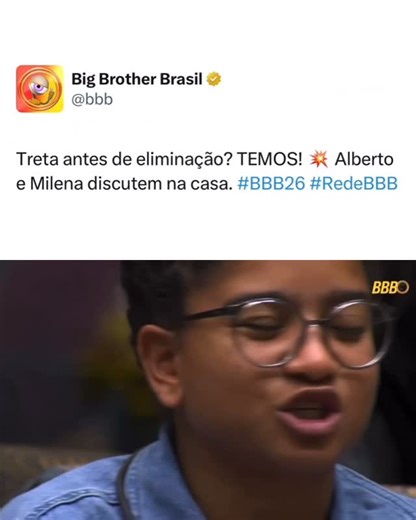 Big Brother Brasil
@bbb

Treta antes de eliminação? TEMOS! 💥 Alberto e Milena discutem na casa. #BBB26 #RedeBBB

BBB